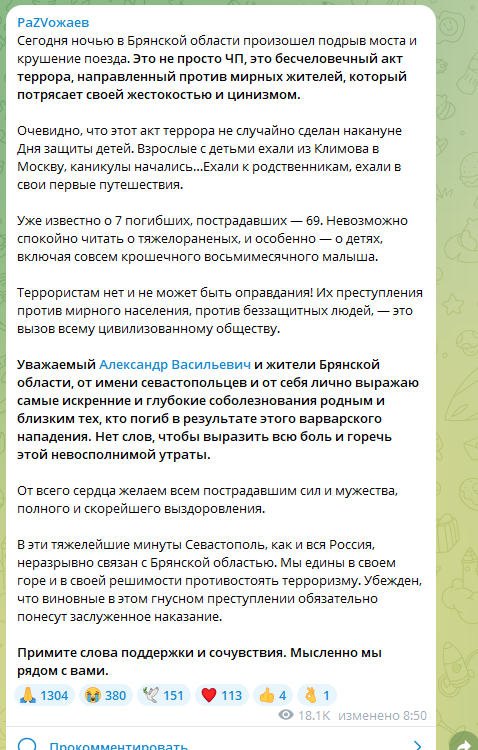 PaZVожаев

Сегодня ночью в Брянской области произошел подрыв моста и крушение поезда. Это не просто ЧП, это бесчеловечный акт террора, направленный против мирных жителей, который потрясает своей жестокостью и цинизмом.

Очевидно, что этот акт террора не случайно сделан накануне Дня защиты детей. Взрослые с детьми ехали из Климова в Москву, каникулы начались...Ехали к родственникам, ехали в свои первые путешествия.

Уже известно о 7 погибших, пострадавших — 69. Невозможно спокойно читать о тяжелораненых, и особенно — о детях, включая совсем крошечного восьмимесячного малыша.

Террористам нет и не может быть оправдания! Их преступления против мирного населения, против беззащитных людей, — это вызов всему цивилизованному обществу.

Уважаемый Александр Васильевич и жители Брянской области, от имени севастопольцев и от себя лично выражаю самые искренние и глубокие соболезнования родным и близким тех, кто погиб в результате этого варварского нападения. Нет слов, чтобы выразить всю боль и горечь этой невосполнимой утраты.

От всего сердца желаем всем пострадавшим сил и мужества, полного и скорейшего выздоровления.

В эти тяжелейшие минуты Севастополь, как и вся Россия, неразрывно связан с Брянской областью. Мы едины в своем горе и в своей решимости противостоять терроризму. Убежден, что виновные в этом гнусном преступлении обязательно понесут заслуженное наказание.

Примите слова поддержки и сочувствия. Мысленно мы рядом с вами.

🙏 1304 😭 380 🕊 151 ❤️ 113 👍 4 👌 1

18.1K изменено 8:50

Прокомментировать